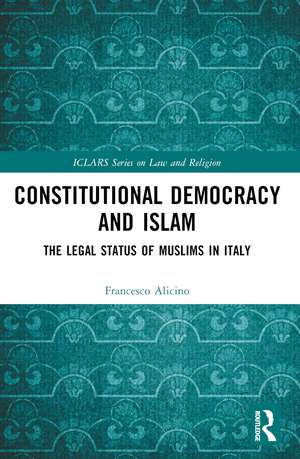 ICLARS Series on Law and Religion

CONSTITUTIONAL DEMOCRACY AND ISLAM

THE LEGAL STATUS OF MUSLIMS IN ITALY

Francesco Alicino

ROUTLEDGE